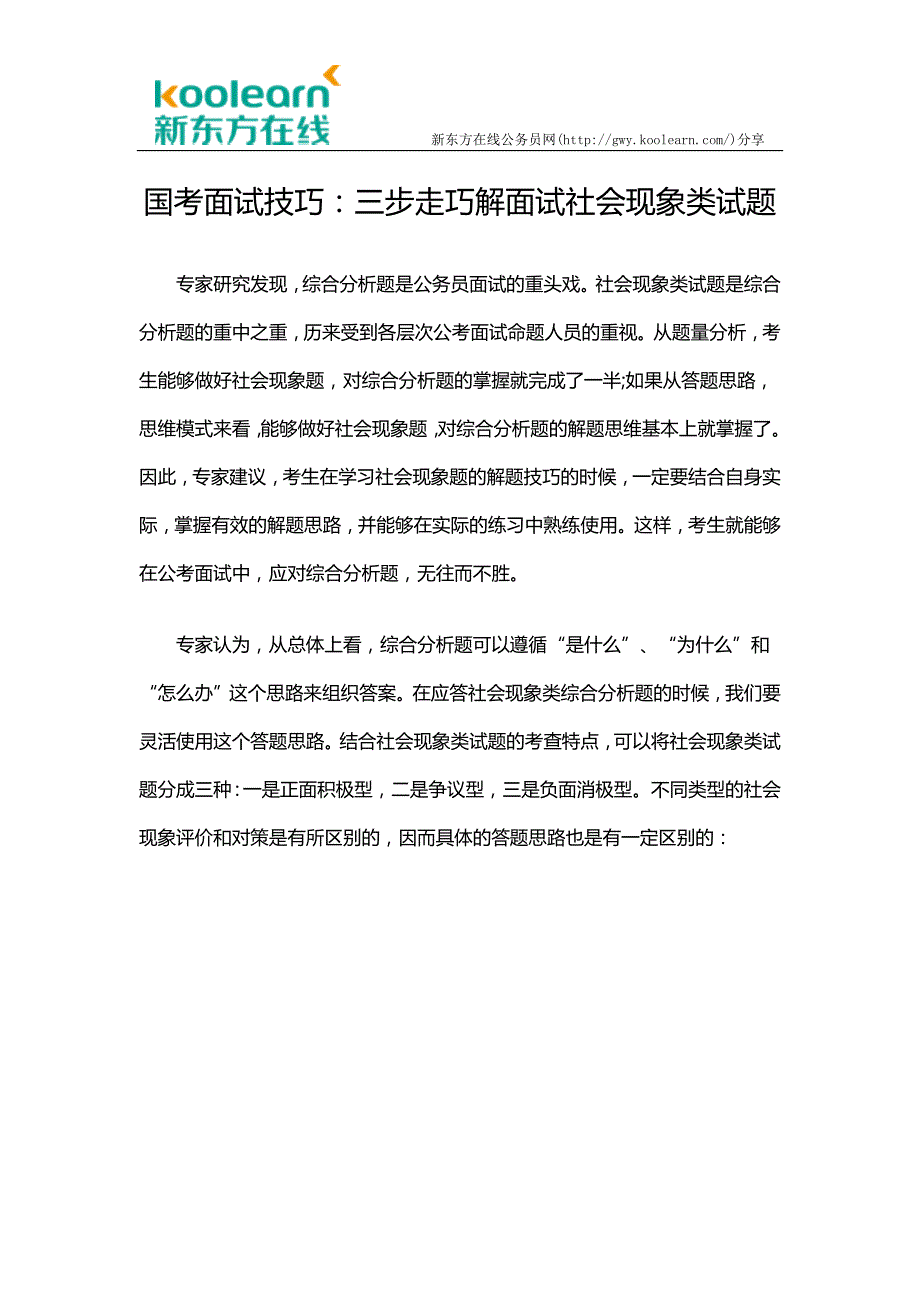 koolearn
新东方在线

新东方在线公务员网(http://gwy.koolearn.com/)分享

国考面试技巧：三步走巧解面试社会现象类试题

专家研究发现，综合分析题是公务员面试的重头戏。社会现象类试题是综合分析题的重中之重，历来受到各层次公考面试命题人员的重视。从题量分析，考生能够做好社会现象题，对综合分析题的掌握就完成了一半;如果从答题思路，思维模式来看，能够做好社会现象题，对综合分析题的解题思维基本上就掌握了。因此，专家建议，考生在学习社会现象题的解题技巧的时候，一定要结合自身实际，掌握有效的解题思路，并能够在实际的练习中熟练使用。这样，考生就能够在公考面试中，应对综合分析题，无往而不胜。

专家认为，从总体上看，综合分析题可以遵循“是什么”、“为什么”和“怎么办”这个思路来组织答案。在应答社会现象类综合分析题的时候，我们要灵活使用这个答题思路。结合社会现象类试题的考查特点，可以将社会现象类试题分成三种：一是正面积极型，二是争议型，三是负面消极型。不同类型的社会现象评价和对策是有所区别的，因而具体的答题思路也是有一定区别的：